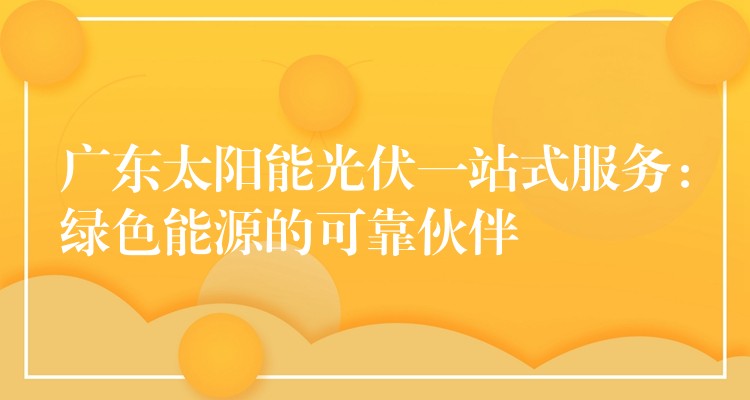 广东太阳能光伏一站式服务：绿色能源的可靠伙伴